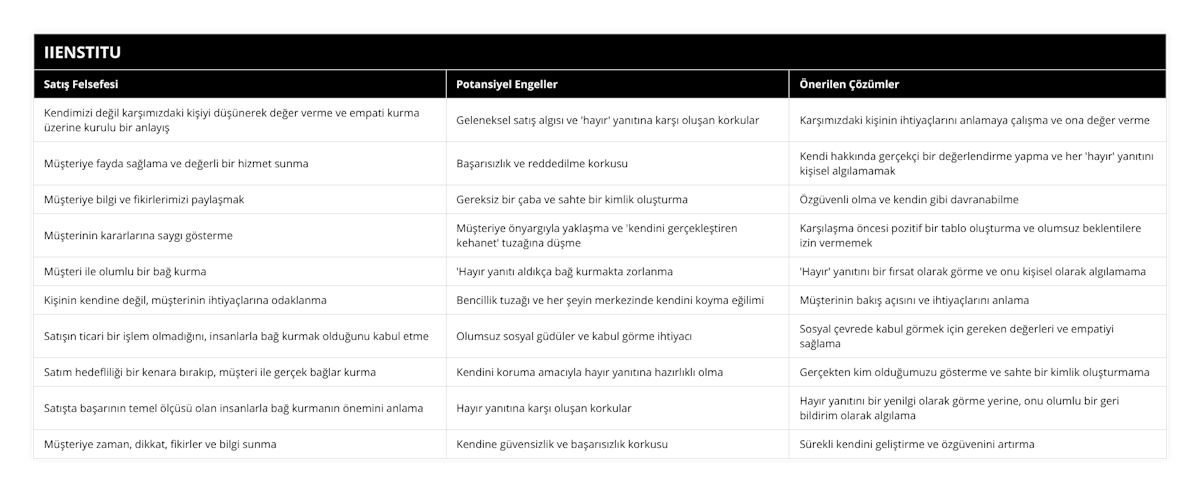 IIENSTITU

| Satış Felsefesi | Potansiyel Engeller | Önerilen Çözümler |
|---|---|---|
| Kendimizi değil karşımızdaki kişiyi düşünerek değer verme ve empati kurma üzerine kurulu bir anlayış | Geleneksel satış algısı ve 'hayır' yanıtına karşı oluşan korkular | Karşımızdaki kişinin ihtiyaçlarını anlamaya çalışma ve ona değer verme |
| Müşteriye fayda sağlama ve değerli bir hizmet sunma | Başarısızlık ve reddedilme korkusu | Kendi hakkında gerçekçi bir değerlendirme yapma ve her 'hayır' yanıtını kişisel algılamamak |
| Müşteriye bilgi ve fikirlerimizi paylaşmak | Gereksiz bir çaba ve sahte bir kimlik oluşturma | Özgüvenli olma ve kendin gibi davranabilme |
| Müşterinin kararlarına saygı gösterme | Müşteriye önyargıyla yaklaşma ve 'kendini gerçekleştiren kehanet' tuzağına düşme | Karşılaşma öncesi pozitif bir tablo oluşturma ve olumsuz beklentilere izin vermemek |
| Müşteri ile olumlu bir bağ kurma | 'Hayır yanıtı aldıkça bağ kurmakta zorlanma | 'Hayır' yanıtını bir fırsat olarak görme ve onu kişisel olarak algılamama |
| Kişinin kendine değil, müşterinin ihtiyaçlarına odaklanma | Bencillik tuzağı ve her şeyin merkezinde kendini koyma eğilimi | Müşterinin bakış açısını ve ihtiyaçlarını anlama |
| Satışın ticari bir işlem olmadığını, insanlarla bağ kurmak olduğunu kabul etme | Olumsuz sosyal güdüler ve kabul görme ihtiyacı | Sosyal çevrede kabul görmek için gereken değerleri ve empatiyi sağlama |
| Satım hedefliliği bir kenara bırakıp, müşteri ile gerçek bağlar kurma | Kendini koruma amacıyla hayır yanıtına hazırlıklı olma | Gerçekten kim olduğumuzu gösterme ve sahte bir kimlik oluşturmama |
| Satışta başarının temel ölçüsü olan insanlarla bağ kurmanın önemini anlama | Hayır yanıtına karşı oluşan korkular | Hayır yanıtını bir yenilgi olarak görme yerine, onu olumlu bir geri bildirim olarak algılama |
| Müşteriye zaman, dikkat, fikirler ve bilgi sunma | Kendine güvensizlik ve başarısızlık korkusu | Sürekli kendini geliştirme ve özgüvenini artırma |